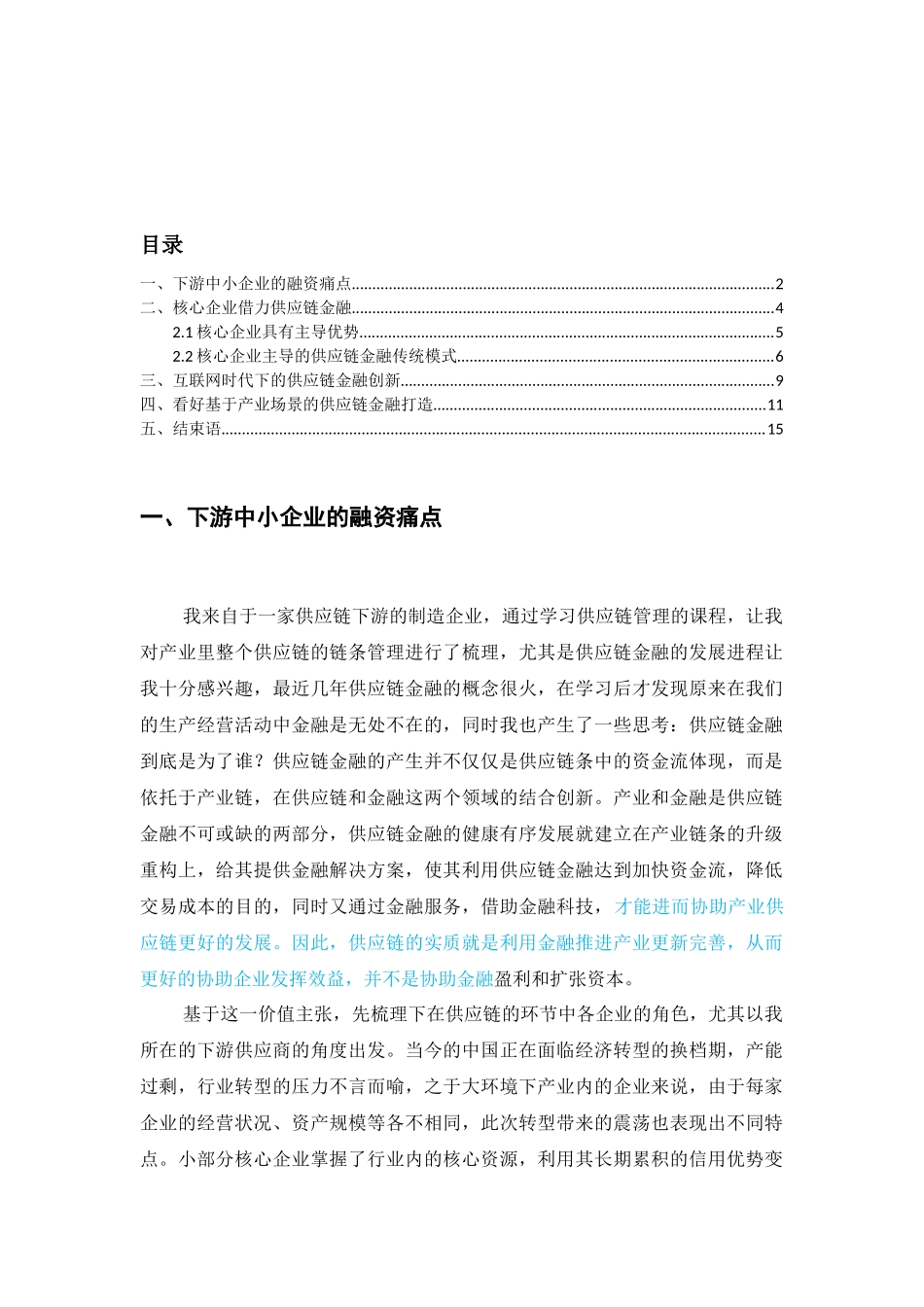 目录

一、下游中小企业的融资痛点......2
二、核心企业借力供应链金融......4
2.1 核心企业具有主导优势......5
2.2 核心企业主导的供应链金融传统模式......6
三、互联网时代下的供应链金融创新......9
四、看好基于产业场景的供应链金融打造......11
五、结束语......15

一、下游中小企业的融资痛点

我来自于一家供应链下游的制造企业，通过学习供应链管理的课程，让我对产业里整个供应链的链条管理进行了梳理，尤其是供应链金融的发展进程让我十分感兴趣，最近几年供应链金融的概念很火，在学习后才发现原来在我们的生产经营活动中金融是无处不在的，同时我也产生了一些思考：供应链金融到底是为了谁？供应链金融的产生并不仅仅是供应链条中的资金流体现，而是依托于产业链，在供应链和金融这两个领域的结合创新。产业和金融是供应链金融不可或缺的两部分，供应链金融的健康有序发展就建立在产业链条的升级重构上，给其提供金融解决方案，使其利用供应链金融达到加快资金流，降低交易成本的目的，同时又通过金融服务，借助金融科技，才能进而协助产业供应链更好的发展。因此，供应链的实质就是利用金融推进产业更新完善，从而更好的协助企业发挥效益，并不是协助金融盈利和扩张资本。

基于这一价值主张，先梳理下在供应链的环节中各企业的角色，尤其以我所在的下游供应商的角度出发。当今的中国正在面临经济转型的换档期，产能过剩，行业转型的压力不言而喻，之于大环境下产业内的企业来说，由于每家企业的经营状况、资产规模等各不相同，此次转型带来的震荡也表现出不同特点。小部分核心企业掌握了行业内的核心资源，利用其长期累积的信用优势变